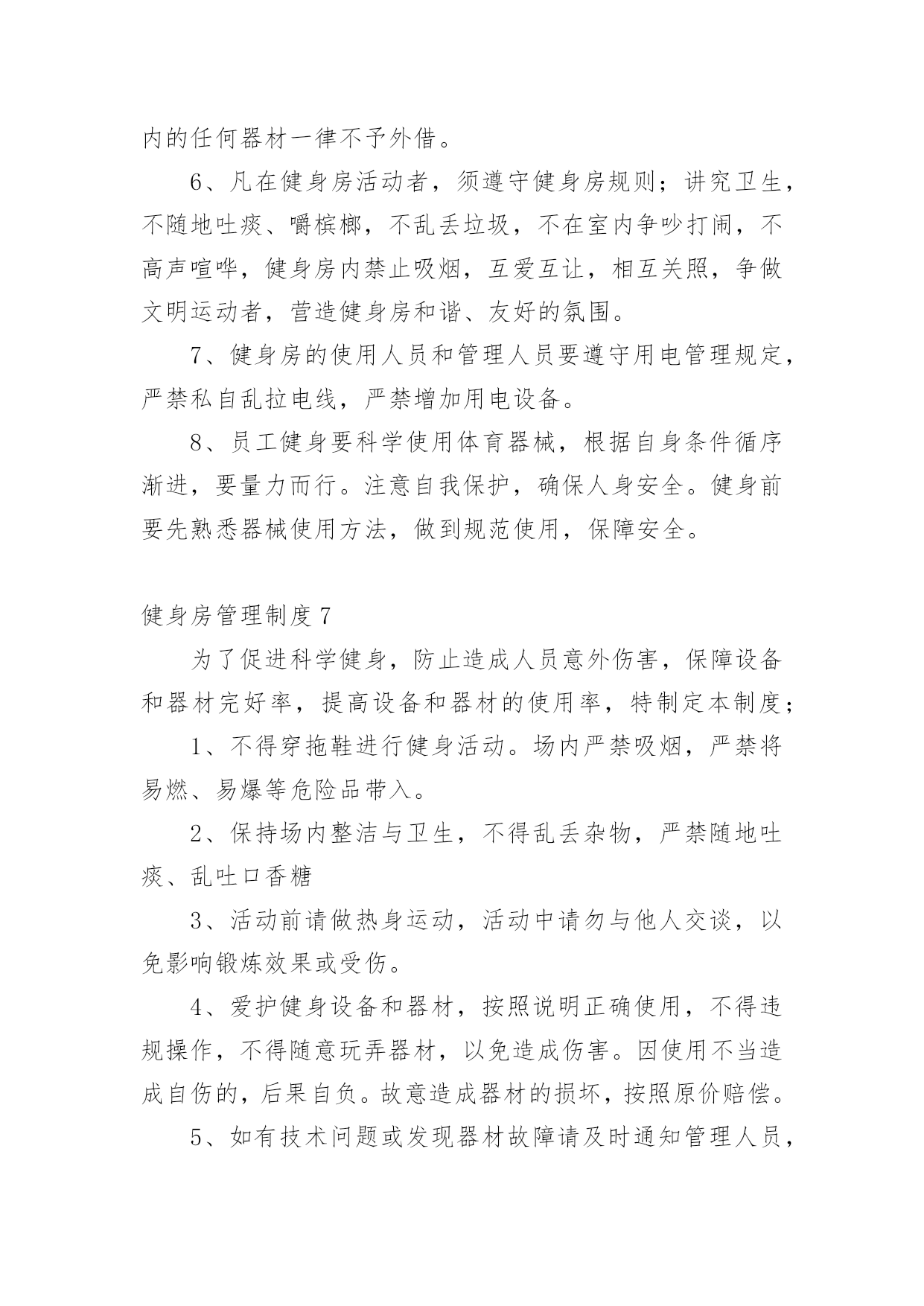 内的任何器材一律不予外借。

6、凡在健身房活动者，须遵守健身房规则；讲究卫生，不随地吐痰、嚼槟榔，不乱丢垃圾，不在室内争吵打闹，不高声喧哗，健身房内禁止吸烟，互爱互让，相互关照，争做文明运动者，营造健身房和谐、友好的氛围。

7、健身房的使用人员和管理人员要遵守用电管理规定，严禁私自乱拉电线，严禁增加用电设备。

8、员工健身要科学使用体育器械，根据自身条件循序渐进，要量力而行。注意自我保护，确保人身安全。健身前要先熟悉器械使用方法，做到规范使用，保障安全。

健身房管理制度7

为了促进科学健身，防止造成人员意外伤害，保障设备和器材完好率，提高设备和器材的使用率，特制定本制度；

1、不得穿拖鞋进行健身活动。场内严禁吸烟，严禁将易燃、易爆等危险品带入。

2、保持场内整洁与卫生，不得乱丢杂物，严禁随地吐痰、乱吐口香糖

3、活动前请做热身运动，活动中请勿与他人交谈，以免影响锻炼效果或受伤。

4、爱护健身设备和器材，按照说明正确使用，不得违规操作，不得随意玩弄器材，以免造成伤害。因使用不当造成自伤的，后果自负。故意造成器材的损坏，按照原价赔偿。

5、如有技术问题或发现器材故障请及时通知管理人员，